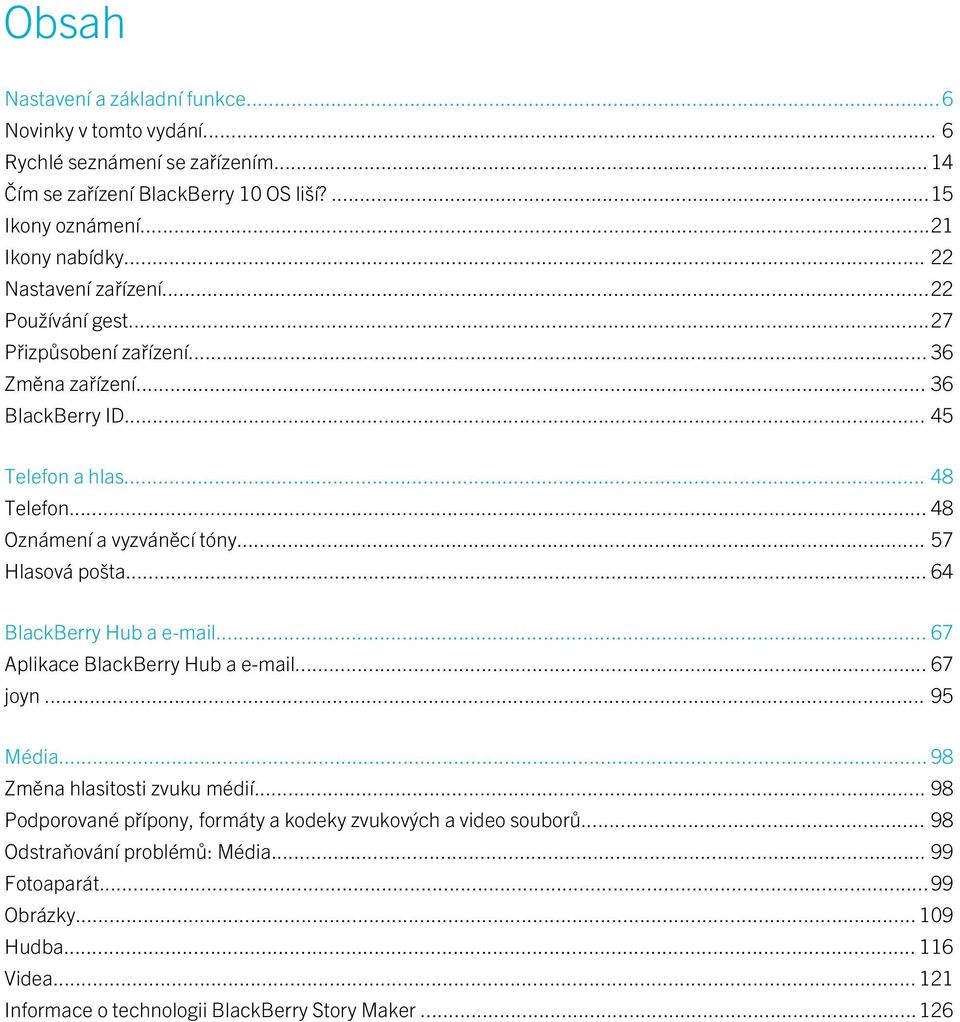 Obsah

Nastavení a základní funkce...6
Novinky v tomto vydání... 6
Rychlé seznámení se zařízením... 14
Čím se zařízení BlackBerry 10 OS liší?...15
Ikony oznámení...21
Ikony nabídky... 22
Nastavení zařízení...22
Používání gest...27
Přizpůsobení zařízení... 36
Změna zařízení... 36
BlackBerry ID... 45

Telefon a hlas... 48
Telefon... 48
Oznámení a vyzváněcí tóny... 57
Hlasová pošta... 64

BlackBerry Hub a e-mail... 67
Aplikace BlackBerry Hub a e-mail... 67
joyn... 95

Média... 98
Změna hlasitosti zvuku médií... 98
Podporované přípony, formáty a kodeky zvukových a video souborů... 98
Odstraňování problémů: Média... 99
Fotoaparát...99
Obrázky... 109
Hudba... 116
Videa... 121
Informace o technologii BlackBerry Story Maker... 126